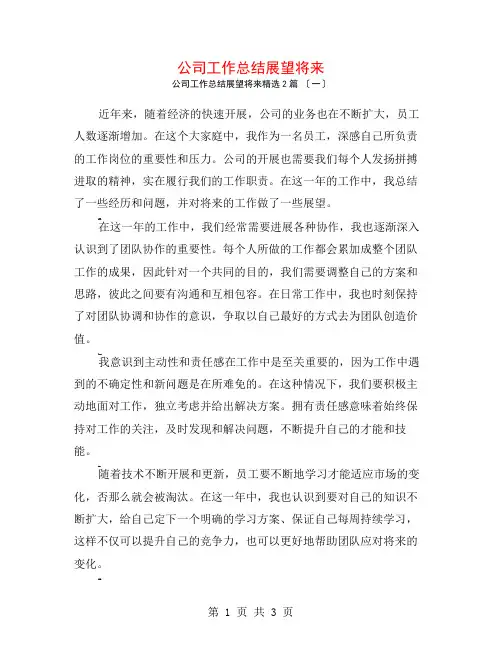 公司工作总结展望将来

公司工作总结展望将来精选 2 篇 〔一〕

近年来，随着经济的快速开展，公司的业务也在不断扩大，员工人数逐渐增加。在这个大家庭中，我作为一名员工，深感自己所负责的工作岗位的重要性和压力。公司的开展也需要我们每个人发扬拼搏进取的精神，实在履行我们的工作职责。在这一年的工作中，我总结了一些经历和问题，并对将来的工作做了一些展望。

在这一年的工作中，我们经常需要进展各种协作，我也逐渐深入认识到了团队协作的重要性。每个人所做的工作都会累加成整个团队工作的成果，因此针对一个共同的目的，我们需要调整自己的方案和思路，彼此之间要有沟通和互相包容。在日常工作中，我也时刻保持了对团队协调和协作的意识，争取以自己最好的方式去为团队创造价值。

我意识到主动性和责任感在工作中是至关重要的，因为工作中遇到的不确定性和新问题是在所难免的。在这种情况下，我们要积极主动地面对工作，独立考虑并给出解决方案。拥有责任感意味着始终保持对工作的关注，及时发现和解决问题，不断提升自己的才能和技能。

随着技术不断开展和更新，员工要不断地学习才能适应市场的变化，否那么就会被淘汰。在这一年中，我也认识到要对自己的知识不断扩大，给自己定下一个明确的学习方案、保证自己每周持续学习，这样不仅可以提升自己的竞争力，也可以更好地帮助团队应对将来的变化。

第 1 页 共 3 页